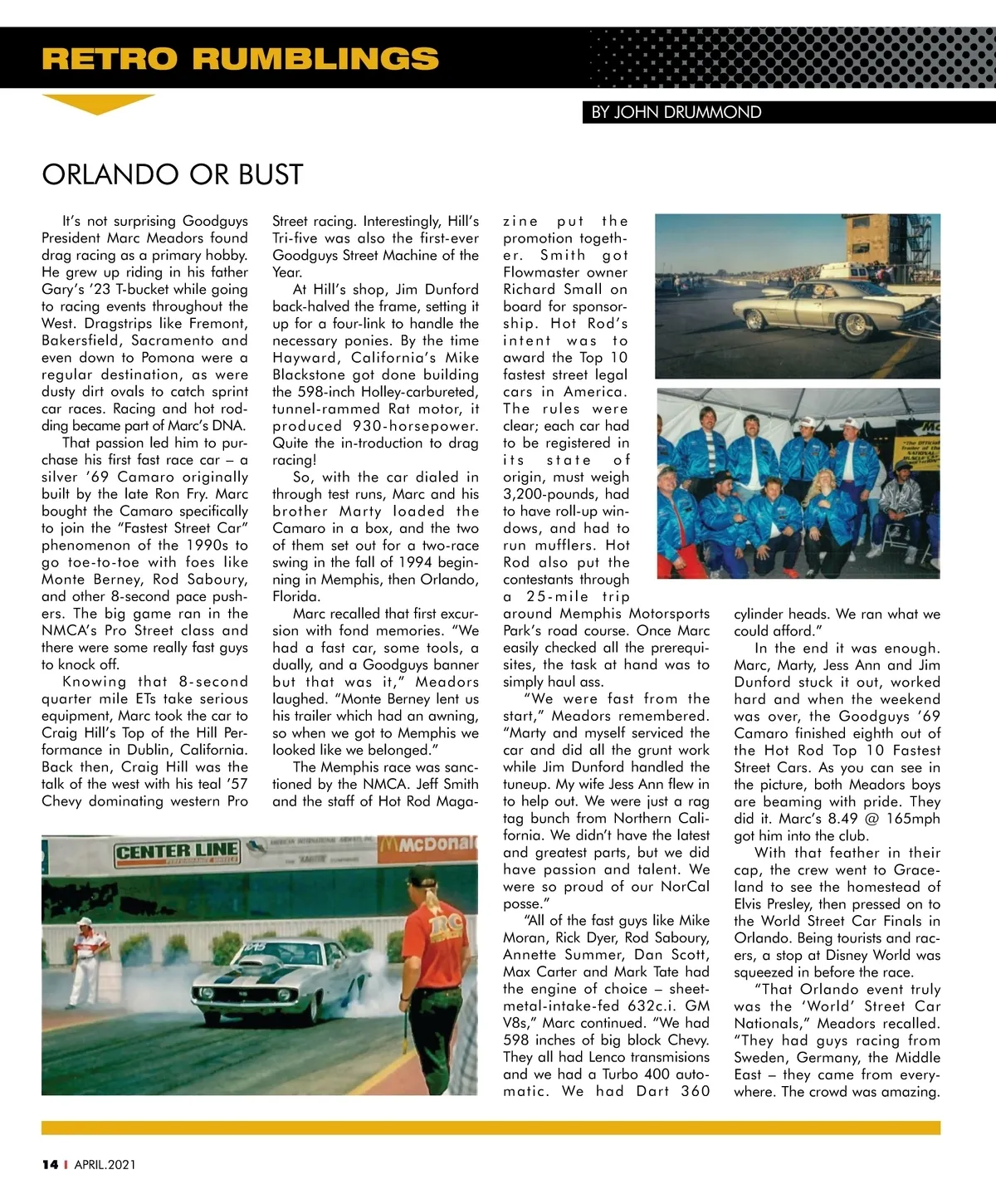 RETRO RUMBLINGS

BY JOHN DRUMMOND

ORLANDO OR BUST

It's not surprising Goodguys President Marc Meadors found drag racing as a primary hobby. He grew up riding in his father Gary's '23 T-bucket while going to racing events throughout the West. Dragstrips like Fremont, Bakersfield, Sacramento and even down to Pomona were a regular destination, as were dusty dirt ovals to catch sprint car races. Racing and hot rodding became part of Marc's DNA.

That passion led him to purchase his first fast race car – a silver '69 Camaro originally built by the late Ron Fry. Marc bought the Camaro specifically to join the "Fastest Street Car" phenomenon of the 1990s to go toe-to-toe with foes like Monte Berney, Rod Saboury, and other 8-second pace pushers. The big game ran in the NMCA's Pro Street class and there were some really fast guys to knock off.

Knowing that 8-second quarter mile ETs take serious equipment, Marc took the car to Craig Hill's Top of the Hill Performance in Dublin, California. Back then, Craig Hill was the talk of the west with his teal '57 Chevy dominating western Pro Street racing. Interestingly, Hill's Tri-five was also the first-ever Goodguys Street Machine of the Year.

At Hill's shop, Jim Dunford back-halved the frame, setting it up for a four-link to handle the necessary ponies. By the time Hayward, California's Mike Blackstone got done building the 598-inch Holley-carbureted, tunnel-rammed Rat motor, it produced 930-horsepower. Quite the in-troduction to drag racing!

So, with the car dialed in through test runs, Marc and his brother Marty loaded the Camaro in a box, and the two of them set out for a two-race swing in the fall of 1994 beginning in Memphis, then Orlando, Florida.

Marc recalled that first excursion with fond memories. "We had a fast car, some tools, a dually, and a Goodguys banner but that was it," Meadors laughed. "Monte Berney lent us his trailer which had an awning, so when we got to Memphis we looked like we belonged."

The Memphis race was sanctioned by the NMCA. Jeff Smith and the staff of Hot Rod Magazine put the promotion together. Smith got Flowmaster owner Richard Small on board for sponsorship. Hot Rod's intent was to award the Top 10 fastest street legal cars in America. The rules were clear; each car had to be registered in its state of origin, must weigh 3,200-pounds, had to have roll-up windows, and had to run mufflers. Hot Rod also put the contestants through a 25-mile trip around Memphis Motorsports Park's road course. Once Marc easily checked all the prerequisites, the task at hand was to simply haul ass.

"We were fast from the start," Meadors remembered. "Marty and myself serviced the car and did all the grunt work while Jim Dunford handled the tuneup. My wife Jess Ann flew in to help out. We were just a rag tag bunch from Northern California. We didn't have the latest and greatest parts, but we did have passion and talent. We were so proud of our NorCal posse."

"All of the fast guys like Mike Moran, Rick Dyer, Rod Saboury, Annette Summer, Dan Scott, Max Carter and Mark Tate had the engine of choice – sheet-metal-intake-fed 632c.i. GM V8s," Marc continued. "We had 598 inches of big block Chevy. They all had Lenco transmisions and we had a Turbo 400 automatic. We had Dart 360 cylinder heads. We ran what we could afford."

In the end it was enough. Marc, Marty, Jess Ann and Jim Dunford stuck it out, worked hard and when the weekend was over, the Goodguys '69 Camaro finished eighth out of the Hot Rod Top 10 Fastest Street Cars. As you can see in the picture, both Meadors boys are beaming with pride. They did it. Marc's 8.49 @ 165mph got him into the club.

With that feather in their cap, the crew went to Graceland to see the homestead of Elvis Presley, then pressed on to the World Street Car Finals in Orlando. Being tourists and racers, a stop at Disney World was squeezed in before the race.

"That Orlando event truly was the 'World' Street Car Nationals," Meadors recalled. "They had guys racing from Sweden, Germany, the Middle East – they came from everywhere. The crowd was amazing.

CENTER LINE
McDonal

14 | APRIL.2021